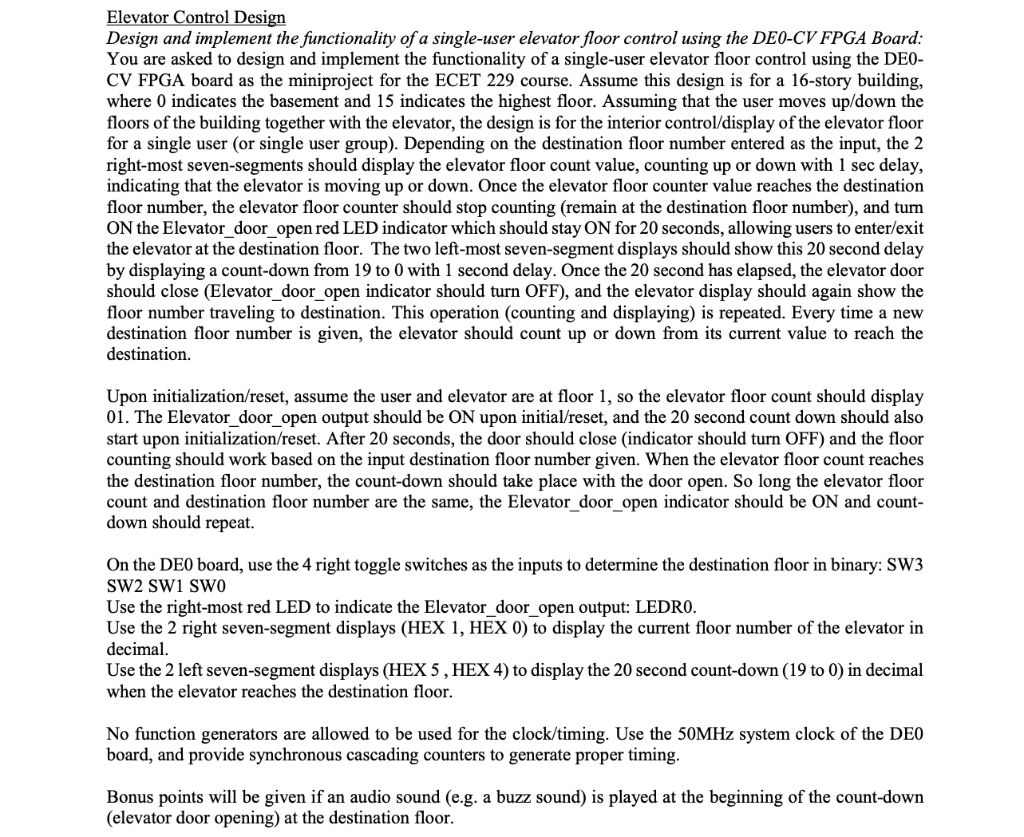 Elevator Control Design

Design and implement the functionality of a single-user elevator floor control using the DE0-CV FPGA Board: You are asked to design and implement the functionality of a single-user elevator floor control using the DE0-CV FPGA board as the miniproject for the ECET 229 course. Assume this design is for a 16-story building, where 0 indicates the basement and 15 indicates the highest floor. Assuming that the user moves up/down the floors of the building together with the elevator, the design is for the interior control/display of the elevator floor for a single user (or single user group). Depending on the destination floor number entered as the input, the 2 right-most seven-segments should display the elevator floor count value, counting up or down with 1 sec delay, indicating that the elevator is moving up or down. Once the elevator floor counter value reaches the destination floor number, the elevator floor counter should stop counting (remain at the destination floor number), and turn ON the Elevator_door_open red LED indicator which should stay ON for 20 seconds, allowing users to enter/exit the elevator at the destination floor. The two left-most seven-segment displays should show this 20 second delay by displaying a count-down from 19 to 0 with 1 second delay. Once the 20 second has elapsed, the elevator door should close (Elevator_door_open indicator should turn OFF), and the elevator display should again show the floor number traveling to destination. This operation (counting and displaying) is repeated. Every time a new destination floor number is given, the elevator should count up or down from its current value to reach the destination.

Upon initialization/reset, assume the user and elevator are at floor 1, so the elevator floor count should display 01. The Elevator_door_open output should be ON upon initial/reset, and the 20 second count down should also start upon initialization/reset. After 20 seconds, the door should close (indicator should turn OFF) and the floor counting should work based on the input destination floor number given. When the elevator floor count reaches the destination floor number, the count-down should take place with the door open. So long the elevator floor count and destination floor number are the same, the Elevator_door_open indicator should be ON and count-down should repeat.

On the DE0 board, use the 4 right toggle switches as the inputs to determine the destination floor in binary: SW3 SW2 SW1 SW0
Use the right-most red LED to indicate the Elevator_door_open output: LEDR0.
Use the 2 right seven-segment displays (HEX 1, HEX 0) to display the current floor number of the elevator in decimal.
Use the 2 left seven-segment displays (HEX 5 , HEX 4) to display the 20 second count-down (19 to 0) in decimal when the elevator reaches the destination floor.

No function generators are allowed to be used for the clock/timing. Use the 50MHz system clock of the DE0 board, and provide synchronous cascading counters to generate proper timing.

Bonus points will be given if an audio sound (e.g. a buzz sound) is played at the beginning of the count-down (elevator door opening) at the destination floor.